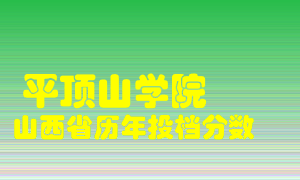 平顶山学院
山西省历年投档分数